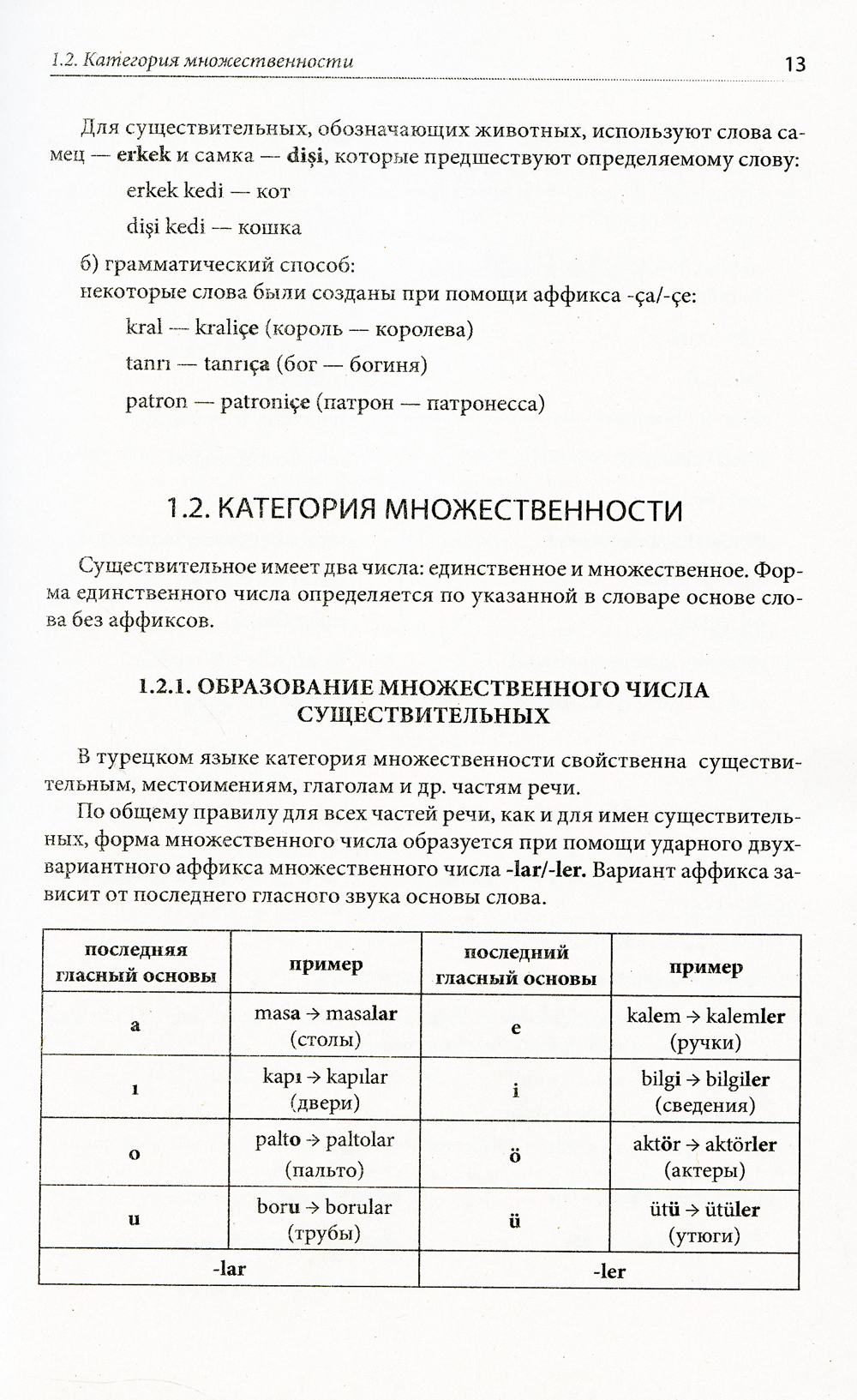 1.2. Категория множественности 13

Для существительных, обозначающих животных, используют слова самец — erkek и самка — dişi, которые предшествуют определяемому слову:

erkek kedi — кот

dişi kedi — кошка

б) грамматический способ:
некоторые слова были созданы при помощи аффикса -ça/-çe:

kral — kraliçe (король — королева)

tanrı — tanrıça (бог — богиня)

patron — patroniçe (патрон — патронесса)

1.2. КАТЕГОРИЯ МНОЖЕСТВЕННОСТИ

Существительное имеет два числа: единственное и множественное. Форма единственного числа определяется по указанной в словаре основе слова без аффиксов.

1.2.1. ОБРАЗОВАНИЕ МНОЖЕСТВЕННОГО ЧИСЛА СУЩЕСТВИТЕЛЬНЫХ

В турецком языке категория множественности свойственна существительным, местоимениям, глаголам и др. частям речи.

По общему правилу для всех частей речи, как и для имен существительных, форма множественного числа образуется при помощи ударного двухвариантного аффикса множественного числа -lar/-ler. Вариант аффикса зависит от последнего гласного звука основы слова.

| последняя гласный основы | пример | последний гласный основы | пример |
|---|---|---|---|
| a | masa → masalar (столы) | e | kalem → kalemler (ручки) |
| ı | kapı → kapılar (двери) | i | bilgi → bilgiler (сведения) |
| o | palto → paltolar (пальто) | ö | aktör → aktörler (актеры) |
| u | boru → borular (трубы) | ü | ütü → ütüler (утюги) |
| -lar | | -ler | |